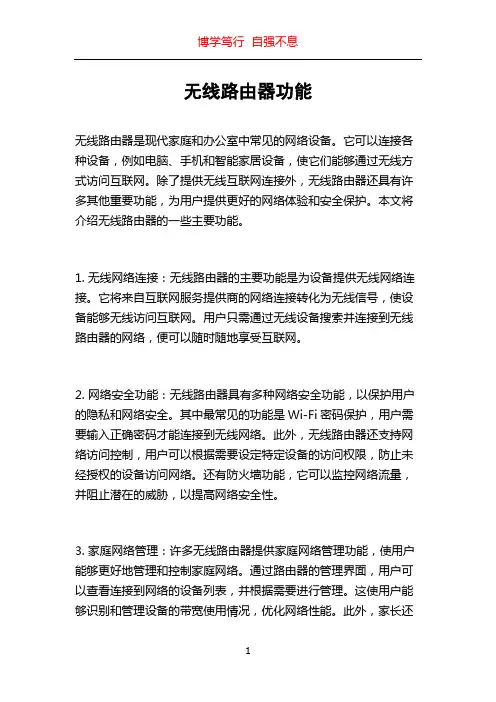 博学笃行 自强不息

无线路由器功能

无线路由器是现代家庭和办公室中常见的网络设备。它可以连接各种设备，例如电脑、手机和智能家居设备，使它们能够通过无线方式访问互联网。除了提供无线互联网连接外，无线路由器还具有许多其他重要功能，为用户提供更好的网络体验和安全保护。本文将介绍无线路由器的一些主要功能。

1. 无线网络连接：无线路由器的主要功能是为设备提供无线网络连接。它将来自互联网服务提供商的网络连接转化为无线信号，使设备能够无线访问互联网。用户只需通过无线设备搜索并连接到无线路由器的网络，便可以随时随地享受互联网。

2. 网络安全功能：无线路由器具有多种网络安全功能，以保护用户的隐私和网络安全。其中最常见的功能是 Wi-Fi 密码保护，用户需要输入正确密码才能连接到无线网络。此外，无线路由器还支持网络访问控制，用户可以根据需要设定特定设备的访问权限，防止未经授权的设备访问网络。还有防火墙功能，它可以监控网络流量，并阻止潜在的威胁，以提高网络安全性。

3. 家庭网络管理：许多无线路由器提供家庭网络管理功能，使用户能够更好地管理和控制家庭网络。通过路由器的管理界面，用户可以查看连接到网络的设备列表，并根据需要进行管理。这使用户能够识别和管理设备的带宽使用情况，优化网络性能。此外，家长还

1